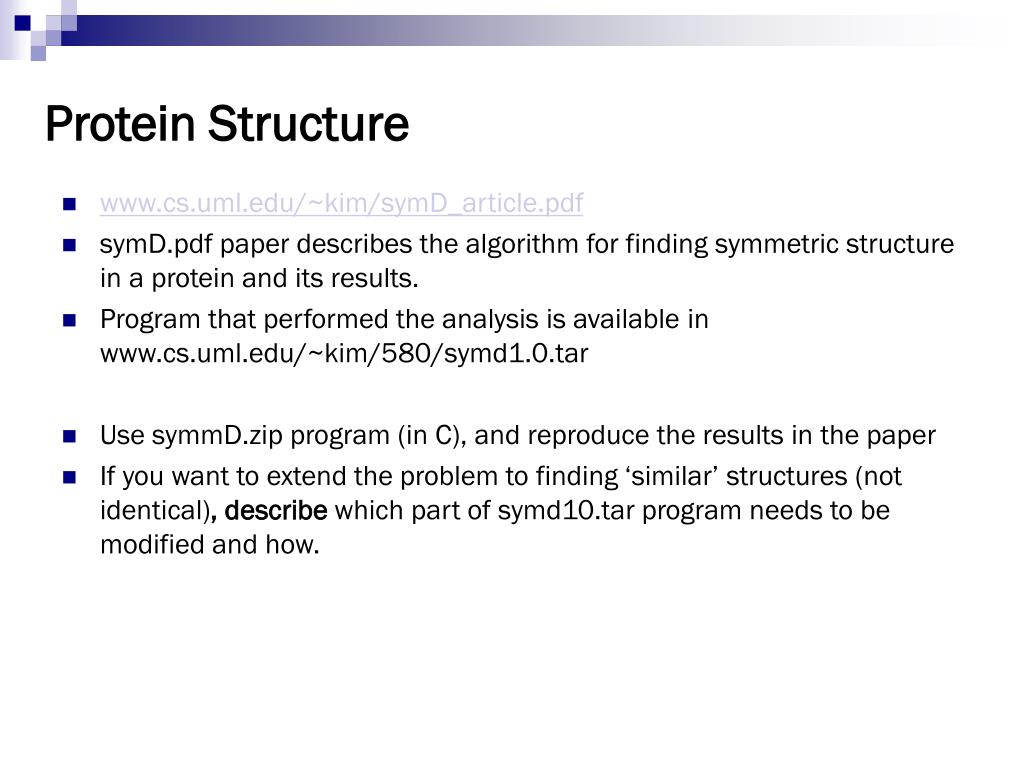 Protein Structure

www.cs.uml.edu/~kim/symD_article.pdf

symD.pdf paper describes the algorithm for finding symmetric structure in a protein and its results.

Program that performed the analysis is available in www.cs.uml.edu/~kim/580/symd1.0.tar

Use symmD.zip program (in C), and reproduce the results in the paper

If you want to extend the problem to finding ‘similar’ structures (not identical), describe which part of symd10.tar program needs to be modified and how.